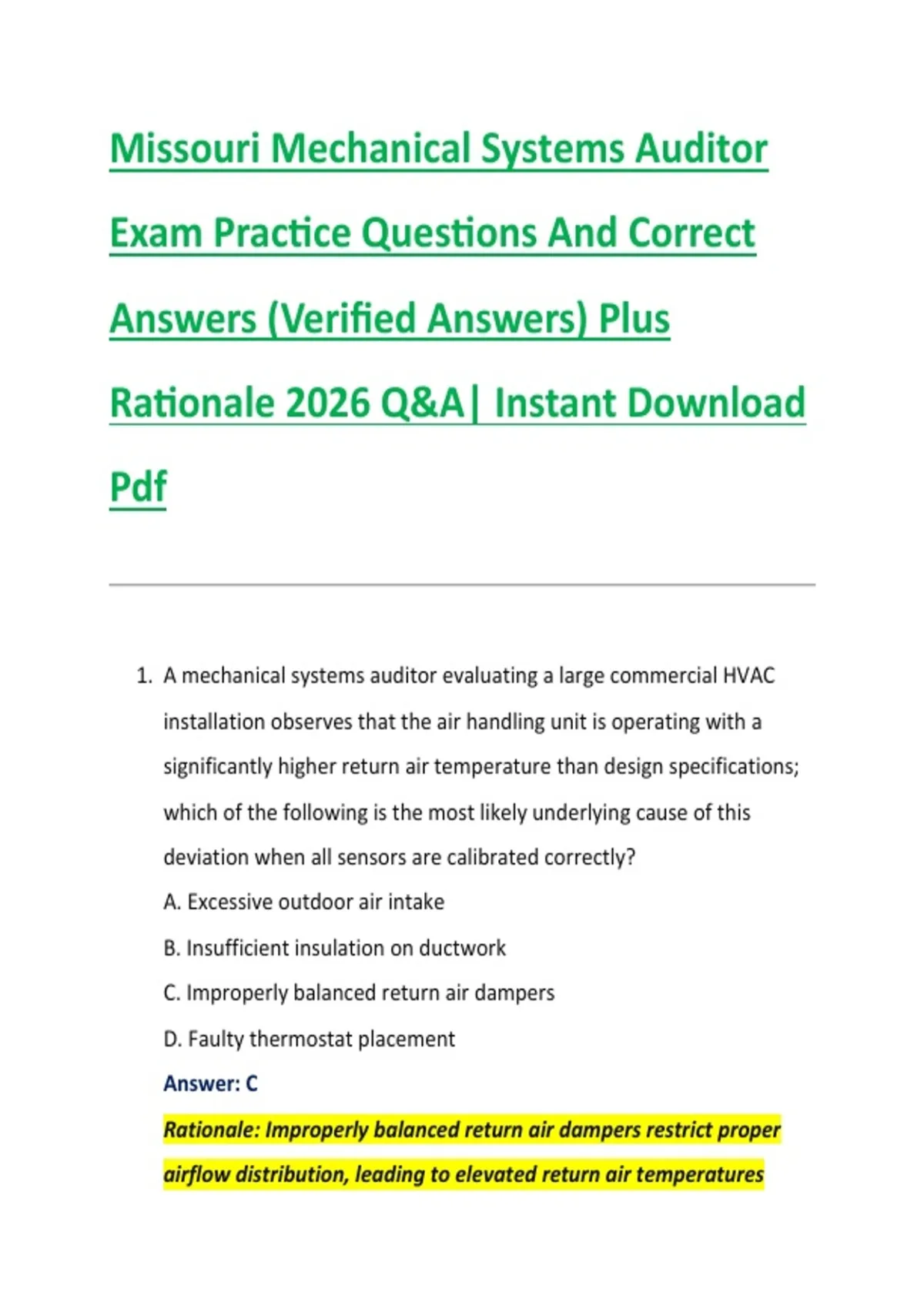 Missouri Mechanical Systems Auditor Exam Practice Questions And Correct Answers (Verified Answers) Plus Rationale 2026 Q&A| Instant Download Pdf

1. A mechanical systems auditor evaluating a large commercial HVAC installation observes that the air handling unit is operating with a significantly higher return air temperature than design specifications; which of the following is the most likely underlying cause of this deviation when all sensors are calibrated correctly?

A. Excessive outdoor air intake

B. Insufficient insulation on ductwork

C. Improperly balanced return air dampers

D. Faulty thermostat placement

Answer: C

Rationale: Improperly balanced return air dampers restrict proper airflow distribution, leading to elevated return air temperatures